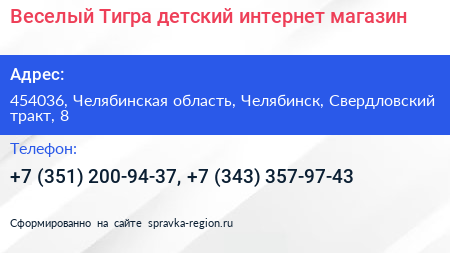 Веселый Тигра детский интернет магазин

Адрес:

454036, Челябинская область, Челябинск, Свердловский тракт, 8

Телефон:

+7 (351) 200-94-37, +7 (343) 357-97-43

Сформированно на сайте spravka-region.ru